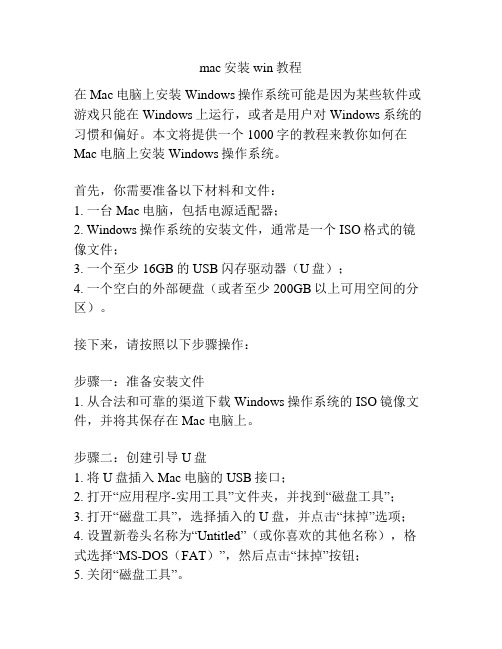 mac 安装 win 教程

在 Mac 电脑上安装 Windows 操作系统可能是因为某些软件或游戏只能在 Windows 上运行，或者是用户对 Windows 系统的习惯和偏好。本文将提供一个 1000 字的教程来教你如何在 Mac 电脑上安装 Windows 操作系统。

首先，你需要准备以下材料和文件：
1. 一台 Mac 电脑，包括电源适配器；
2. Windows 操作系统的安装文件，通常是一个 ISO 格式的镜像文件；
3. 一个至少 16GB 的 USB 闪存驱动器（U 盘）；
4. 一个空白的外部硬盘（或者至少 200GB 以上可用空间的分区）。

接下来，请按照以下步骤操作：

步骤一：准备安装文件
1. 从合法和可靠的渠道下载 Windows 操作系统的 ISO 镜像文件，并将其保存在 Mac 电脑上。

步骤二：创建引导 U 盘
1. 将 U 盘插入 Mac 电脑的 USB 接口；
2. 打开“应用程序-实用工具”文件夹，并找到“磁盘工具”；
3. 打开“磁盘工具”，选择插入的 U 盘，并点击“抹掉”选项；
4. 设置新卷头名称为“Untitled”（或你喜欢的其他名称），格式选择“MS-DOS（FAT）”，然后点击“抹掉”按钮；
5. 关闭“磁盘工具”。